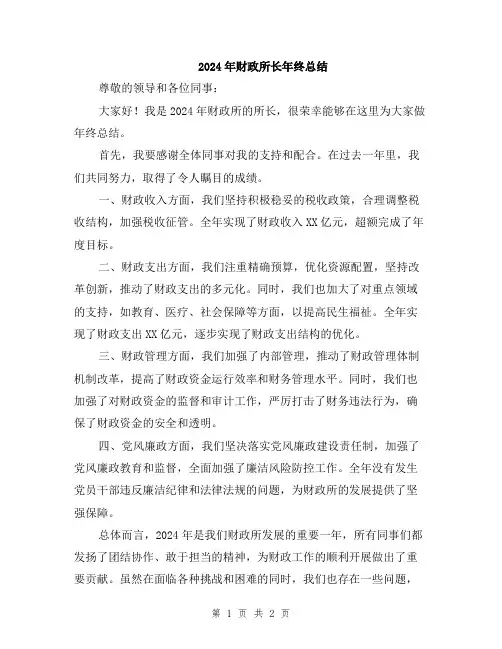 2024年财政所长年终总结

尊敬的领导和各位同事:

大家好！我是2024年财政所的所长，很荣幸能够在这里为大家做年终总结。

首先，我要感谢全体同事对我的支持和配合。在过去一年里，我们共同努力，取得了令人瞩目的成绩。

一、财政收入方面，我们坚持积极稳妥的税收政策，合理调整税收结构，加强税收征管。全年实现了财政收入XX亿元，超额完成了年度目标。

二、财政支出方面，我们注重精确预算，优化资源配置，坚持改革创新，推动了财政支出的多元化。同时，我们也加大了对重点领域的支持，如教育、医疗、社会保障等方面，以提高民生福祉。全年实现了财政支出XX亿元，逐步实现了财政支出结构的优化。

三、财政管理方面，我们加强了内部管理，推动了财政管理体制机制改革，提高了财政资金运行效率和财务管理水平。同时，我们也加强了对财政资金的监督和审计工作，严厉打击了财务违法行为，确保了财政资金的安全和透明。

四、党风廉政方面，我们坚决落实党风廉政建设责任制，加强了党风廉政教育和监督，全面加强了廉洁风险防控工作。全年没有发生党员干部违反廉洁纪律和法律法规的问题，为财政所的发展提供了坚强保障。

总体而言，2024年是我们财政所发展的重要一年，所有同事们都发扬了团结协作、敢于担当的精神，为财政工作的顺利开展做出了重要贡献。虽然在面临各种挑战和困难的同时，我们也存在一些问题，

第 1 页 共 2 页